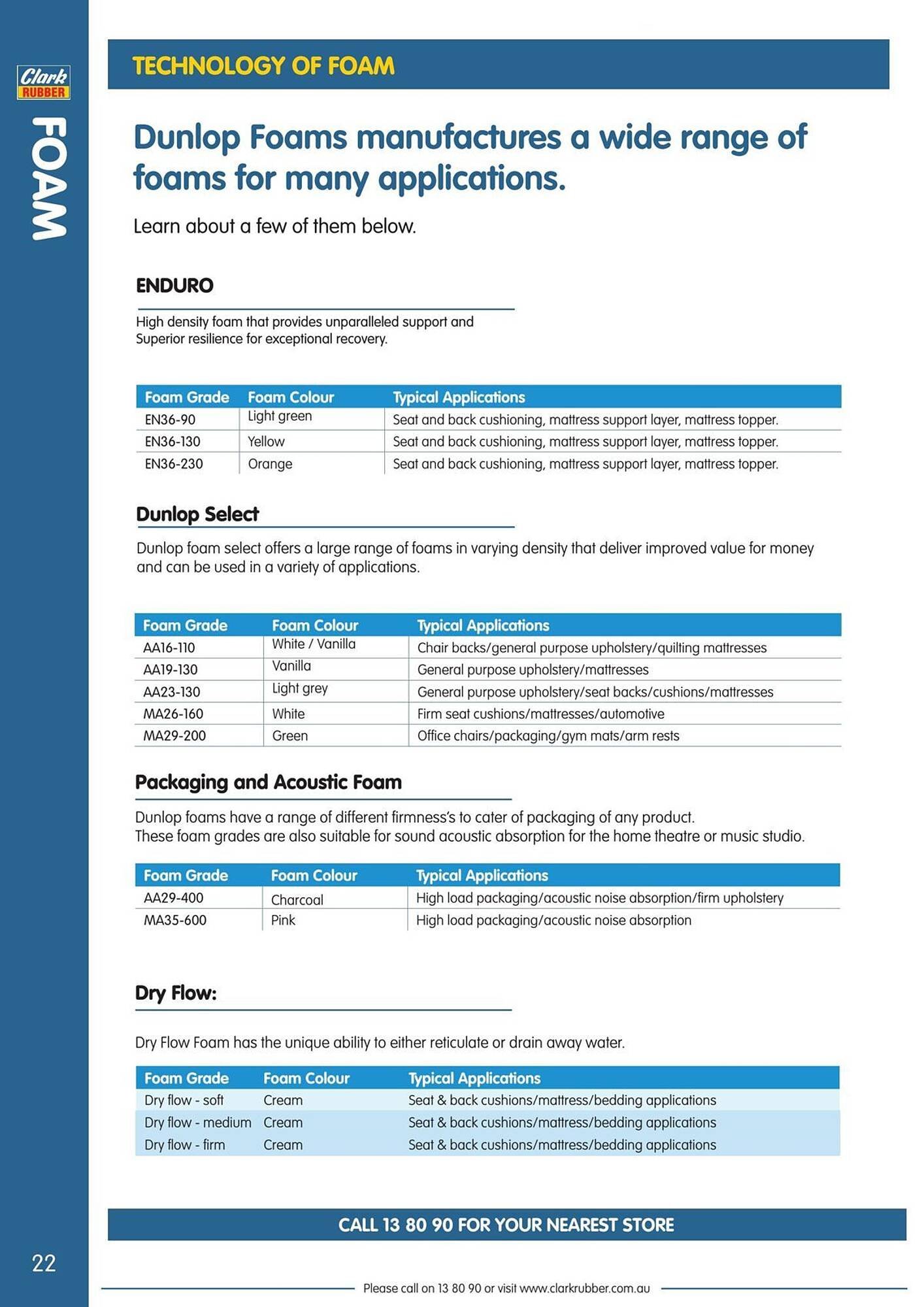 Clark RUBBER

FOAM

TECHNOLOGY OF FOAM

Dunlop Foams manufactures a wide range of foams for many applications.

Learn about a few of them below.

ENDURO

High density foam that provides unparalleled support and Superior resilience for exceptional recovery.

| Foam Grade | Foam Colour | Typical Applications |
|---|---|---|
| EN36-90 | Light green | Seat and back cushioning, mattress support layer, mattress topper. |
| EN36-130 | Yellow | Seat and back cushioning, mattress support layer, mattress topper. |
| EN36-230 | Orange | Seat and back cushioning, mattress support layer, mattress topper. |

Dunlop Select

Dunlop foam select offers a large range of foams in varying density that deliver improved value for money and can be used in a variety of applications.

| Foam Grade | Foam Colour | Typical Applications |
|---|---|---|
| AA16-110 | White / Vanilla | Chair backs/general purpose upholstery/quilting mattresses |
| AA19-130 | Vanilla | General purpose upholstery/mattresses |
| AA23-130 | Light grey | General purpose upholstery/seat backs/cushions/mattresses |
| MA26-160 | White | Firm seat cushions/mattresses/automotive |
| MA29-200 | Green | Office chairs/packaging/gym mats/arm rests |

Packaging and Acoustic Foam

Dunlop foams have a range of different firmness's to cater of packaging of any product.
These foam grades are also suitable for sound acoustic absorption for the home theatre or music studio.

| Foam Grade | Foam Colour | Typical Applications |
|---|---|---|
| AA29-400 | Charcoal | High load packaging/acoustic noise absorption/firm upholstery |
| MA35-600 | Pink | High load packaging/acoustic noise absorption |

Dry Flow:

Dry Flow Foam has the unique ability to either reticulate or drain away water.

| Foam Grade | Foam Colour | Typical Applications |
|---|---|---|
| Dry flow - soft | Cream | Seat & back cushions/mattress/bedding applications |
| Dry flow - medium | Cream | Seat & back cushions/mattress/bedding applications |
| Dry flow - firm | Cream | Seat & back cushions/mattress/bedding applications |

CALL 13 80 90 FOR YOUR NEAREST STORE

22

Please call on 13 80 90 or visit www.clarkrubber.com.au